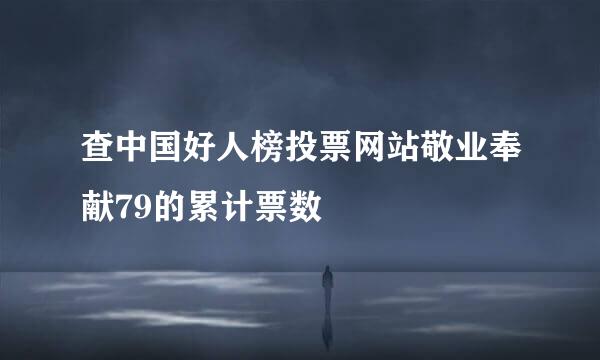 查中国好人榜投票网站敬业奉献79的累计票数